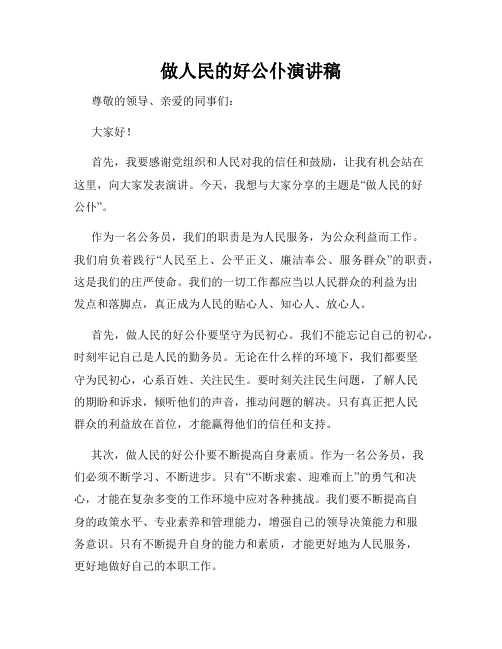 做人民的好公仆演讲稿

尊敬的领导、亲爱的同事们：

大家好！

首先，我要感谢党组织和人民对我的信任和鼓励，让我有机会站在这里，向大家发表演讲。今天，我想与大家分享的主题是“做人民的好公仆”。

作为一名公务员，我们的职责是为人民服务，为公众利益而工作。我们肩负着践行“人民至上、公平正义、廉洁奉公、服务群众”的职责，这是我们的庄严使命。我们的一切工作都应当以人民群众的利益为出发点和落脚点，真正成为人民的贴心人、知心人、放心人。

首先，做人民的好公仆要坚守为民初心。我们不能忘记自己的初心，时刻牢记自己是人民的勤务员。无论在什么样的环境下，我们都要坚守为民初心，心系百姓、关注民生。要时刻关注民生问题，了解人民的期盼和诉求，倾听他们的声音，推动问题的解决。只有真正把人民群众的利益放在首位，才能赢得他们的信任和支持。

其次，做人民的好公仆要不断提高自身素质。作为一名公务员，我们必须不断学习、不断进步。只有“不断求索、迎难而上”的勇气和决心，才能在复杂多变的工作环境中应对各种挑战。我们要不断提高自身的政策水平、专业素养和管理能力，增强自己的领导决策能力和服务意识。只有不断提升自身的能力和素质，才能更好地为人民服务，更好地做好自己的本职工作。